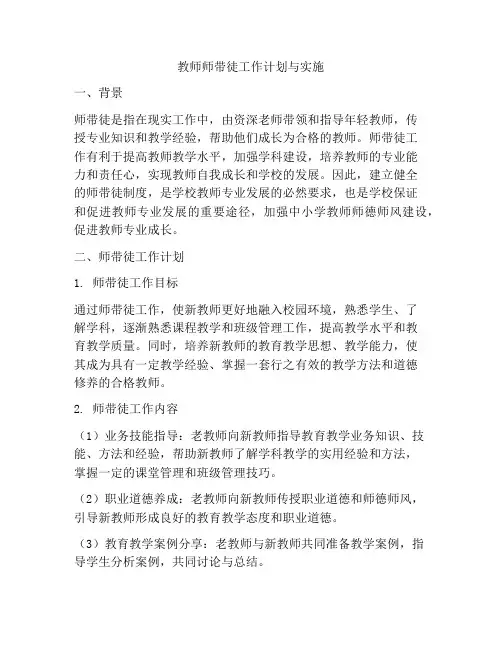 教师师带徒工作计划与实施

一、背景

师带徒是指在现实工作中，由资深老师带领和指导年轻教师，传授专业知识和教学经验，帮助他们成长为合格的教师。师带徒工作有利于提高教师教学水平，加强学科建设，培养教师的专业能力和责任心，实现教师自我成长和学校的发展。因此，建立健全的师带徒制度，是学校教师专业发展的必然要求，也是学校保证和促进教师专业发展的重要途径，加强中小学教师师德师风建设，促进教师专业成长。

二、师带徒工作计划

1. 师带徒工作目标

通过师带徒工作，使新教师更好地融入校园环境，熟悉学生、了解学科，逐渐熟悉课程教学和班级管理工作，提高教学水平和教育教学质量。同时，培养新教师的教育教学思想、教学能力，使其成为具有一定教学经验、掌握一套行之有效的教学方法和道德修养的合格教师。

2. 师带徒工作内容

（1）业务技能指导：老教师向新教师指导教育教学业务知识、技能、方法和经验，帮助新教师了解学科教学的实用经验和方法，掌握一定的课堂管理和班级管理技巧。

（2）职业道德养成：老教师向新教师传授职业道德和师德师风，引导新教师形成良好的教育教学态度和职业道德。

（3）教育教学案例分享：老教师与新教师共同准备教学案例，指导学生分析案例，共同讨论与总结。